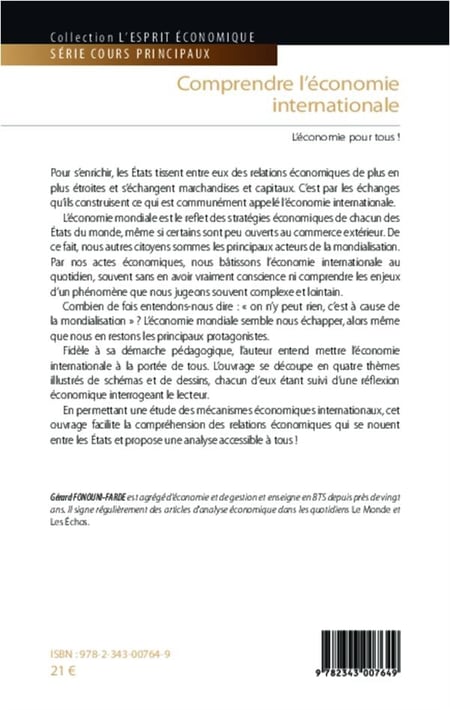 Collection L'ESPRIT ÉCONOMIQUE
SÉRIE COURS PRINCIPAUX

Comprendre l'économie internationale

L'économie pour tous !

Pour s'enrichir, les États tissent entre eux des relations économiques de plus en plus étroites et s'échangent marchandises et capitaux. C'est par les échanges qu'ils construisent ce qui est communément appelé l'économie internationale.

L'économie mondiale est le reflet des stratégies économiques de chacun des États du monde, même si certains sont peu ouverts au commerce extérieur. De ce fait, nous autres citoyens sommes les principaux acteurs de la mondialisation. Par nos actes économiques, nous bâtissons l'économie internationale au quotidien, souvent sans en avoir vraiment conscience ni comprendre les enjeux d'un phénomène que nous jugeons souvent complexe et lointain.

Combien de fois entendons-nous dire : « on n'y peut rien, c'est à cause de la mondialisation » ? L'économie mondiale semble nous échapper, alors même que nous en restons les principaux protagonistes.

Fidèle à sa démarche pédagogique, l'auteur entend mettre l'économie internationale à la portée de tous. L'ouvrage se découpe en quatre thèmes illustrés de schémas et de dessins, chacun d'eux étant suivi d'une réflexion économique interrogeant le lecteur.

En permettant une étude des mécanismes économiques internationaux, cet ouvrage facilite la compréhension des relations économiques qui se nouent entre les États et propose une analyse accessible à tous !

Gérard FONOUNI-FARDE est agrégé d'économie et de gestion et enseigne en BTS depuis près de vingt ans. Il signe régulièrement des articles d'analyse économique dans les quotidiens Le Monde et Les Échos.

ISBN : 978-2-343-00764-9
21 €

9 782343 007649